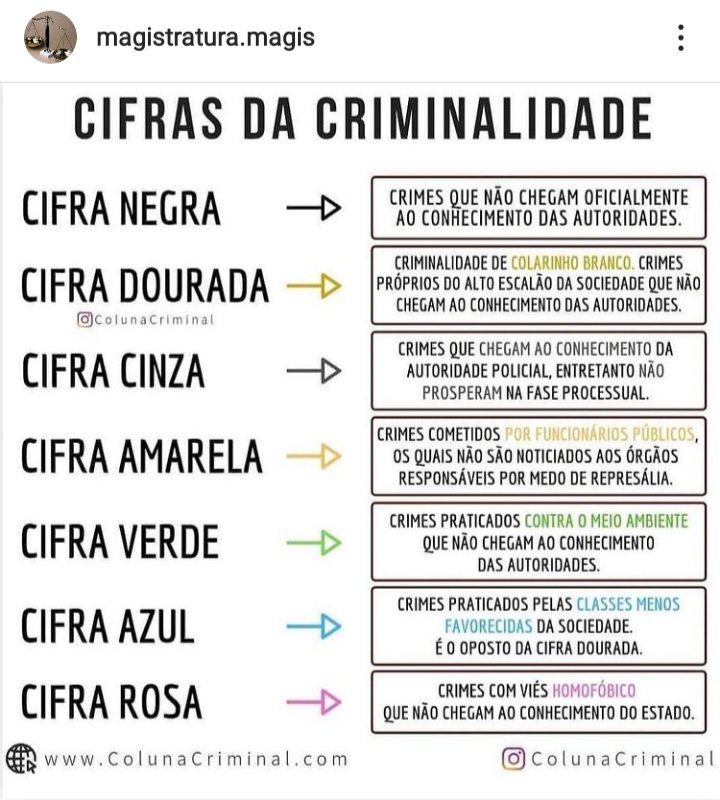 magistratura.magis

CIFRAS DA CRIMINALIDADE

CIFRA NEGRA

CRIMES QUE NÃO CHEGAM OFICIALMENTE AO CONHECIMENTO DAS AUTORIDADES.

CIFRA DOURADA

ColunaCriminal

CRIMINALIDADE DE COLARINHO BRANCO. CRIMES PRÓPRIOS DO ALTO ESCALÃO DA SOCIEDADE QUE NÃO CHEGAM AO CONHECIMENTO DAS AUTORIDADES.

CIFRA CINZA

CRIMES QUE CHEGAM AO CONHECIMENTO DA AUTORIDADE POLICIAL, ENTRETANTO NÃO PROSPERAM NA FASE PROCESSUAL.

CIFRA AMARELA

CRIMES COMETIDOS POR FUNCIONÁRIOS PÚBLICOS, OS QUAIS NÃO SÃO NOTICIADOS AOS ÓRGÃOS RESPONSÁVEIS POR MEDO DE REPRESÁLIA.

CIFRA VERDE

CRIMES PRATICADOS CONTRA O MEIO AMBIENTE QUE NÃO CHEGAM AO CONHECIMENTO DAS AUTORIDADES.

CIFRA AZUL

CRIMES PRATICADOS PELAS CLASSES MENOS FAVORECIDAS DA SOCIEDADE. É O OPOSTO DA CIFRA DOURADA.

CIFRA ROSA

CRIMES COM VIÉS HOMOFÓBICO QUE NÃO CHEGAM AO CONHECIMENTO DO ESTADO.

www.ColunaCriminal.com

ColunaCriminal